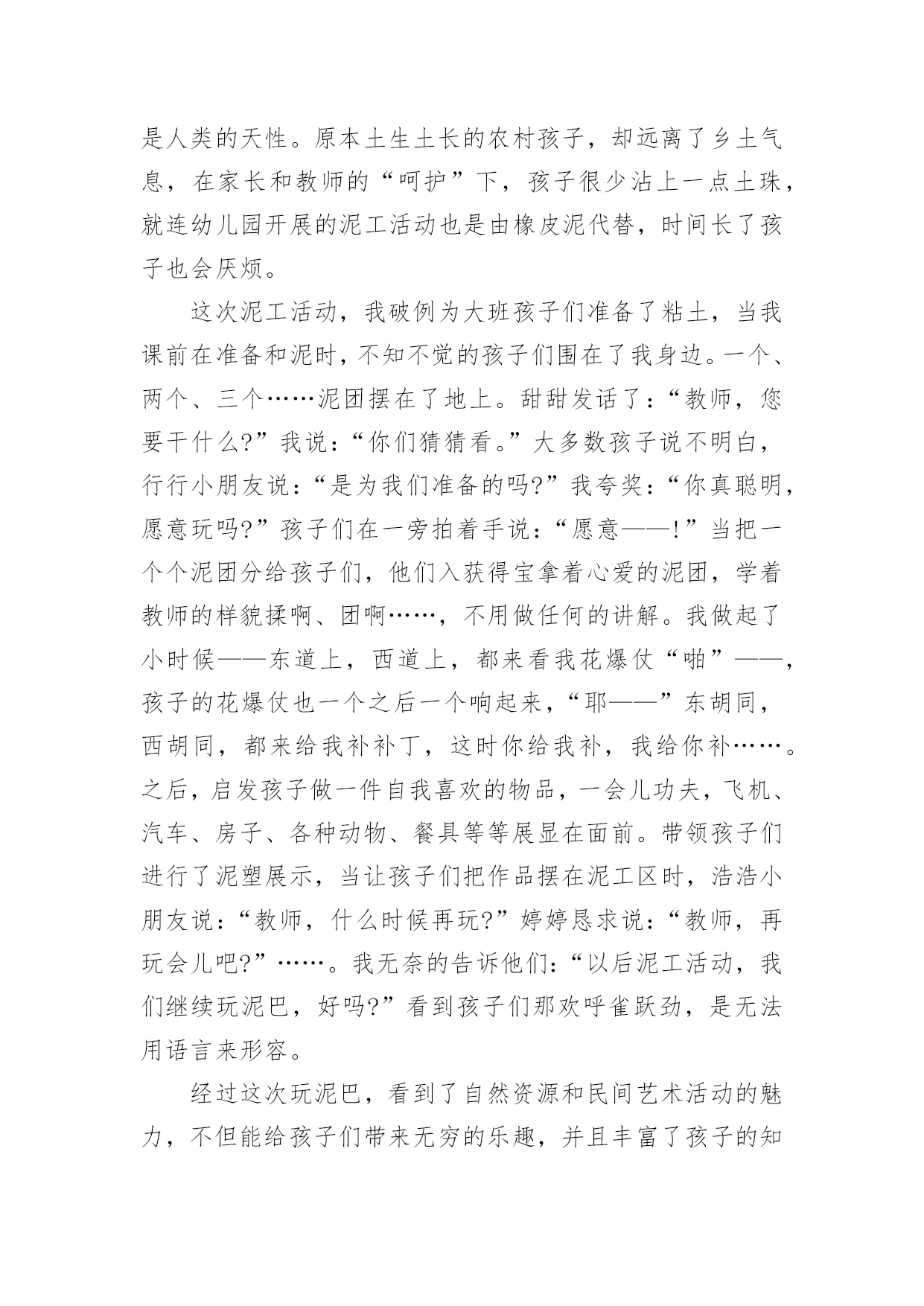 是人类的天性。原本土生土长的农村孩子，却远离了乡土气息，在家长和教师的“呵护”下，孩子很少沾上一点土珠，就连幼儿园开展的泥工活动也是由橡皮泥代替，时间长了孩子也会厌烦。

这次泥工活动，我破例为大班孩子们准备了粘土，当我课前在准备和泥时，不知不觉的孩子们围在了我身边。一个、两个、三个……泥团摆在了地上。甜甜发话了：“教师，您要干什么?”我说：“你们猜猜看。”大多数孩子说不明白，行行小朋友说：“是为我们准备的吗?”我夸奖：“你真聪明，愿意玩吗?”孩子们在一旁拍着手说：“愿意——!”当把一个个泥团分给孩子们，他们入获得宝拿着心爱的泥团，学着教师的样貌揉啊、团啊……，不用做任何的讲解。我做起了小时候——东道上，西道上，都来看我花爆仗“啪”——，孩子的花爆仗也一个之后一个响起来，“耶——”东胡同，西胡同，都来给我补补丁，这时你给我补，我给你补……。之后，启发孩子做一件自我喜欢的物品，一会儿功夫，飞机、汽车、房子、各种动物、餐具等等展显在面前。带领孩子们进行了泥塑展示，当让孩子们把作品摆在泥工区时，浩浩小朋友说：“教师，什么时候再玩?”婷婷恳求说：“教师，再玩会儿吧?”……。我无奈的告诉他们：“以后泥工活动，我们继续玩泥巴，好吗?”看到孩子们那欢呼雀跃劲，是无法用语言来形容。

经过这次玩泥巴，看到了自然资源和民间艺术活动的魅力，不但能给孩子们带来无穷的乐趣，并且丰富了孩子的知